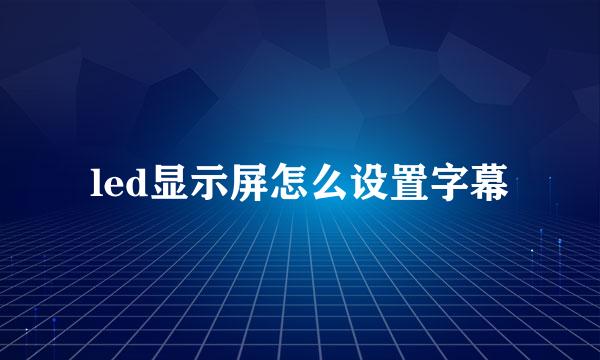 led显示屏怎么设置字幕